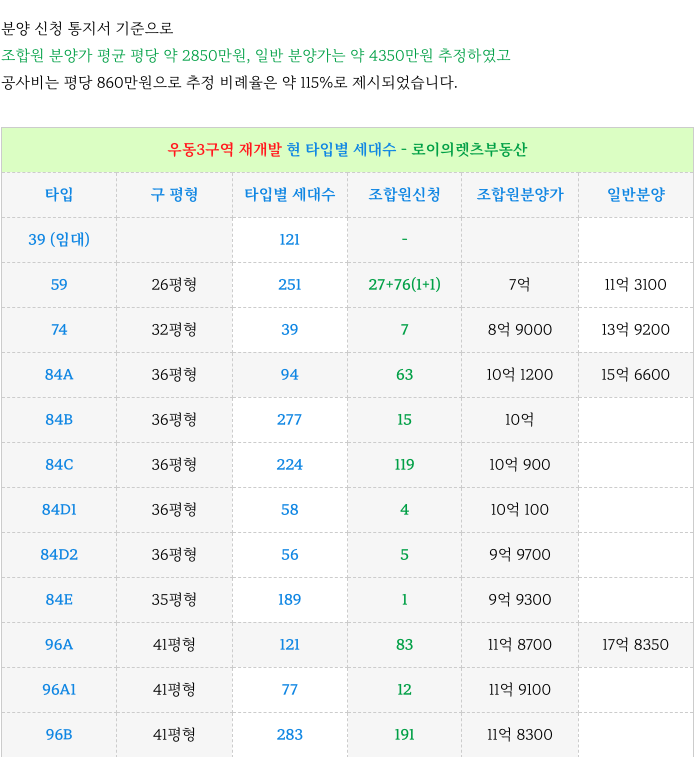 분양 신청 통지서 기준으로

조합원 분양가 평균 평당 약 2850만원, 일반 분양가는 약 4350만원 추정하였고

공사비는 평당 860만원으로 추정 비례율은 약 115%로 제시되었습니다.

우동3구역 재개발 현 타입별 세대수 - 로이의렛츠부동산

| 타입 | 구 평형 | 타입별 세대수 | 조합원신청 | 조합원분양가 | 일반분양 |
|---|---|---|---|---|---|
| 39 (임대) | | 121 | - | | |
| 59 | 26평형 | 251 | 27+76(1+1) | 7억 | 11억 3100 |
| 74 | 32평형 | 39 | 7 | 8억 9000 | 13억 9200 |
| 84A | 36평형 | 94 | 63 | 10억 1200 | 15억 6600 |
| 84B | 36평형 | 277 | 15 | 10억 | |
| 84C | 36평형 | 224 | 119 | 10억 900 | |
| 84D1 | 36평형 | 58 | 4 | 10억 100 | |
| 84D2 | 36평형 | 56 | 5 | 9억 9700 | |
| 84E | 35평형 | 189 | 1 | 9억 9300 | |
| 96A | 41평형 | 121 | 83 | 11억 8700 | 17억 8350 |
| 96A1 | 41평형 | 77 | 12 | 11억 9100 | |
| 96B | 41평형 | 283 | 191 | 11억 8300 | |